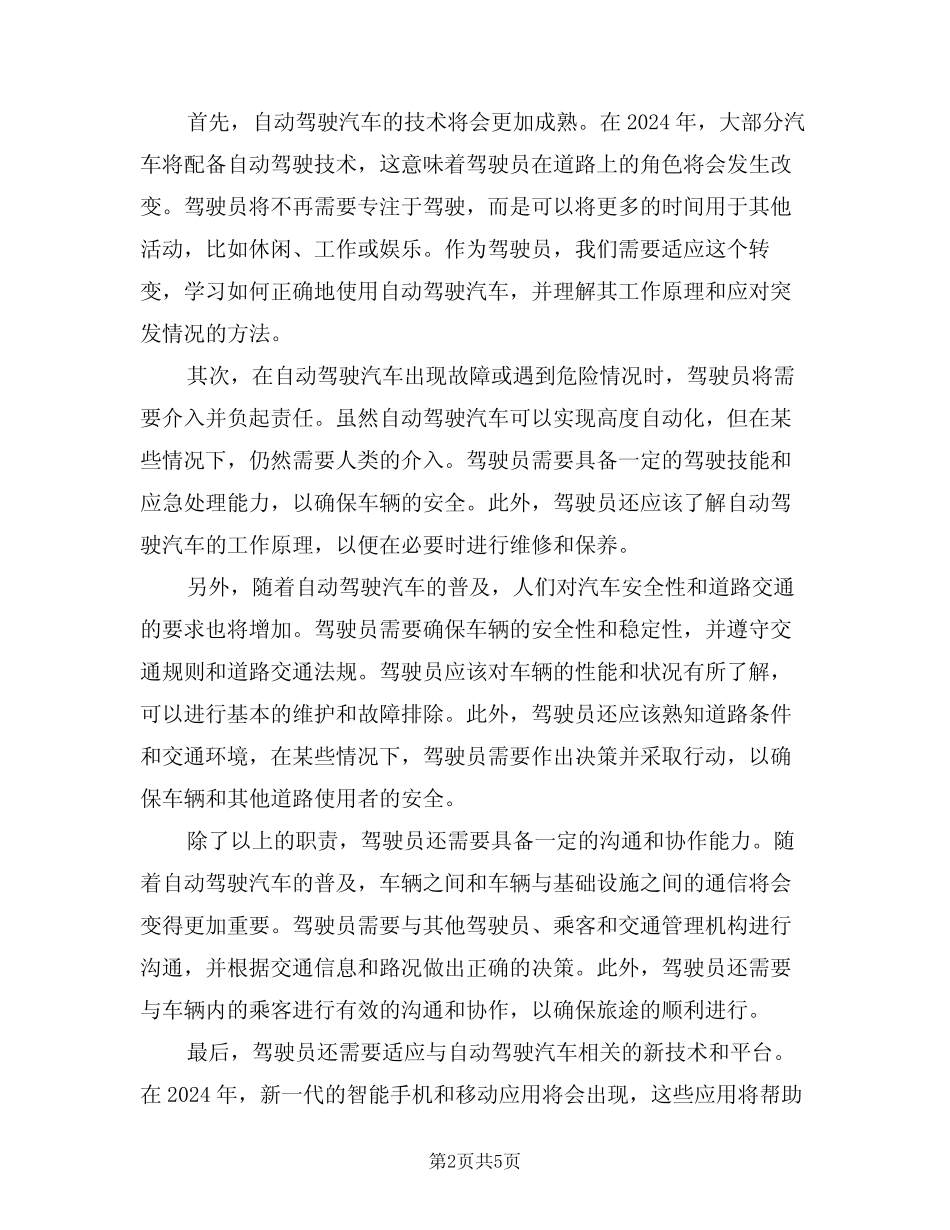 首先，自动驾驶汽车的技术将会更加成熟。在 2024 年，大部分汽车将配备自动驾驶技术，这意味着驾驶员在道路上的角色将会发生改变。驾驶员将不再需要专注于驾驶，而是可以将更多的时间用于其他活动，比如休闲、工作或娱乐。作为驾驶员，我们需要适应这个转变，学习如何正确地使用自动驾驶汽车，并理解其工作原理和应对突发情况的方法。

其次，在自动驾驶汽车出现故障或遇到危险情况时，驾驶员将需要介入并负起责任。虽然自动驾驶汽车可以实现高度自动化，但在某些情况下，仍然需要人类的介入。驾驶员需要具备一定的驾驶技能和应急处理能力，以确保车辆的安全。此外，驾驶员还应该了解自动驾驶汽车的工作原理，以便在必要时进行维修和保养。

另外，随着自动驾驶汽车的普及，人们对汽车安全性和道路交通的要求也将增加。驾驶员需要确保车辆的安全性和稳定性，并遵守交通规则和道路交通法规。驾驶员应该对车辆的性能和状况有所了解，可以进行基本的维护和故障排除。此外，驾驶员还应该熟知道路条件和交通环境，在某些情况下，驾驶员需要作出决策并采取行动，以确保车辆和其他道路使用者的安全。

除了以上的职责，驾驶员还需要具备一定的沟通和协作能力。随着自动驾驶汽车的普及，车辆之间和车辆与基础设施之间的通信将会变得更加重要。驾驶员需要与其他驾驶员、乘客和交通管理机构进行沟通，并根据交通信息和路况做出正确的决策。此外，驾驶员还需要与车辆内的乘客进行有效的沟通和协作，以确保旅途的顺利进行。

最后，驾驶员还需要适应与自动驾驶汽车相关的新技术和平台。在 2024 年，新一代的智能手机和移动应用将会出现，这些应用将帮助

第2页共5页